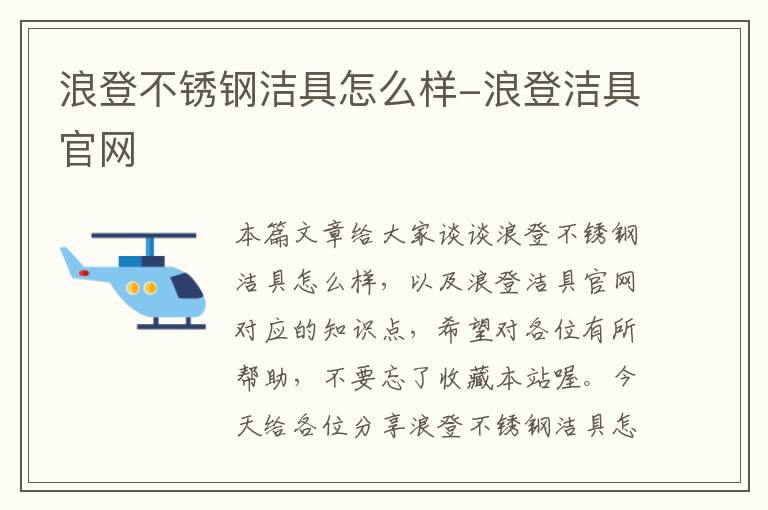 浪登不锈钢洁具怎么样-浪登洁具官网

本篇文章给大家谈谈浪登不锈钢洁具怎么样，以及浪登洁具官网对应的知识点，希望对各位有所帮助，不要忘了收藏本站喔。今天给各位分享浪登不锈钢洁具怎